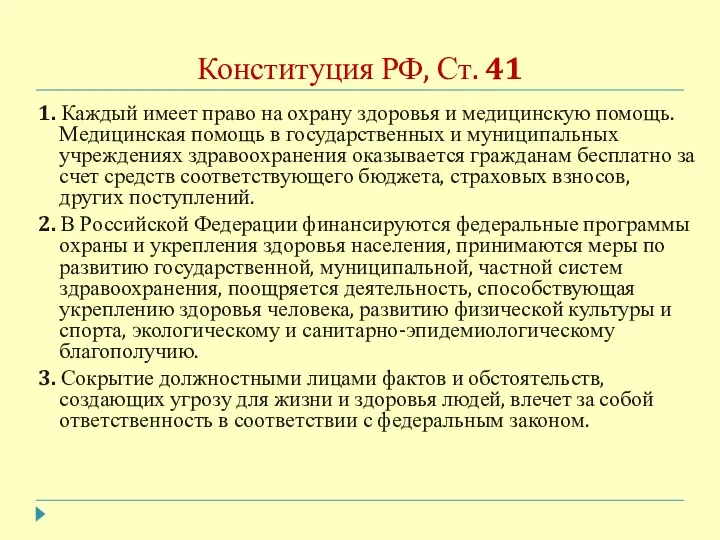 Конституция РФ, Ст. 41

1. Каждый имеет право на охрану здоровья и медицинскую помощь. Медицинская помощь в государственных и муниципальных учреждениях здравоохранения оказывается гражданам бесплатно за счет средств соответствующего бюджета, страховых взносов, других поступлений.

2. В Российской Федерации финансируются федеральные программы охраны и укрепления здоровья населения, принимаются меры по развитию государственной, муниципальной, частной систем здравоохранения, поощряется деятельность, способствующая укреплению здоровья человека, развитию физической культуры и спорта, экологическому и санитарно-эпидемиологическому благополучию.

3. Сокрытие должностными лицами фактов и обстоятельств, создающих угрозу для жизни и здоровья людей, влечет за собой ответственность в соответствии с федеральным законом.